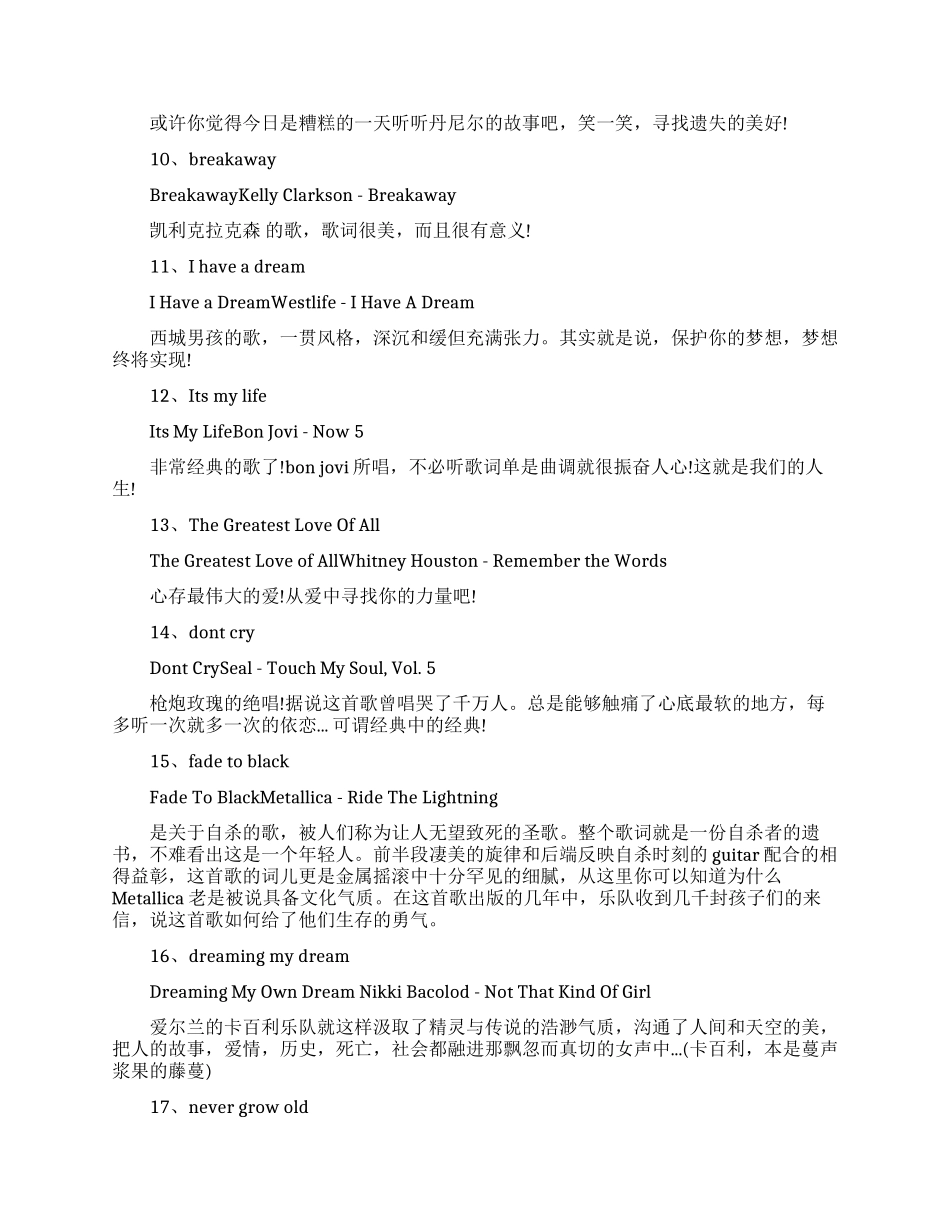 或许你觉得今日是糟糕的一天听听丹尼尔的故事吧，笑一笑，寻找遗失的美好!

10、breakaway

BreakawayKelly Clarkson - Breakaway

凯利克拉克森 的歌，歌词很美，而且很有意义!

11、I have a dream

I Have a DreamWestlife - I Have A Dream

西城男孩的歌，一贯风格，深沉和缓但充满张力。其实就是说，保护你的梦想，梦想终将实现!

12、Its my life

Its My LifeBon Jovi - Now 5

非常经典的歌了!bon jovi 所唱，不必听歌词单是曲调就很振奋人心!这就是我们的人生!

13、The Greatest Love Of All

The Greatest Love of AllWhitney Houston - Remember the Words

心存最伟大的爱!从爱中寻找你的力量吧!

14、dont cry

Dont CrySeal - Touch My Soul, Vol. 5

枪炮玫瑰的绝唱!据说这首歌曾唱哭了千万人。总是能够触痛了心底最软的地方，每多听一次就多一次的依恋... 可谓经典中的经典!

15、fade to black

Fade To BlackMetallica - Ride The Lightning

是关于自杀的歌，被人们称为让人无望致死的圣歌。整个歌词就是一份自杀者的遗书，不难看出这是一个年轻人。前半段凄美的旋律和后端反映自杀时刻的 guitar 配合的相得益彰，这首歌的词儿更是金属摇滚中十分罕见的细腻，从这里你可以知道为什么 Metallica 老是被说具备文化气质。在这首歌出版的几年中，乐队收到几千封孩子们的来信，说这首歌如何给了他们生存的勇气。

16、dreaming my dream

Dreaming My Own Dream Nikki Bacolod - Not That Kind Of Girl

爱尔兰的卡百利乐队就这样汲取了精灵与传说的浩渺气质，沟通了人间和天空的美，把人的故事，爱情，历史，死亡，社会都融进那飘忽而真切的女声中...(卡百利，本是蔓声浆果的藤蔓)

17、never grow old